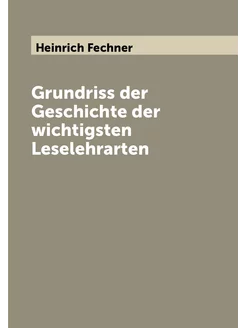 Heinrich Fechner

Grundriss der Geschichte der wichtigsten Leselehrarten